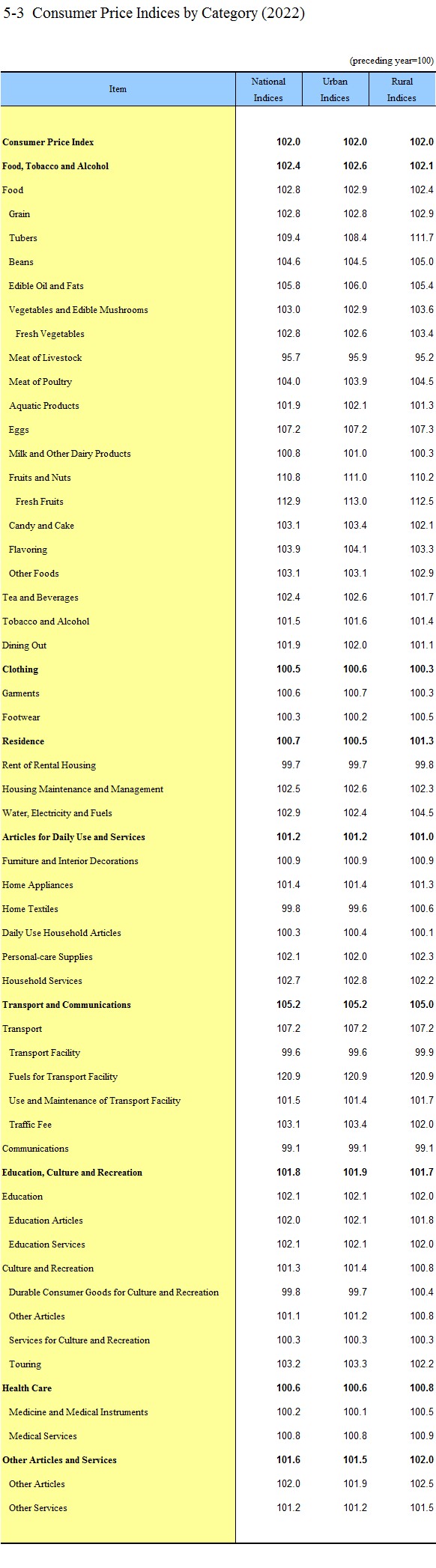 5-3 Consumer Price Indices by Category (2022)

(preceding year=100)

| Item | National Indices | Urban Indices | Rural Indices |
|---|---|---|---|
| Consumer Price Index | 102.0 | 102.0 | 102.0 |
| Food, Tobacco and Alcohol | 102.4 | 102.6 | 102.1 |
| Food | 102.8 | 102.9 | 102.4 |
| Grain | 102.8 | 102.8 | 102.9 |
| Tubers | 109.4 | 108.4 | 111.7 |
| Beans | 104.6 | 104.5 | 105.0 |
| Edible Oil and Fats | 105.8 | 106.0 | 105.4 |
| Vegetables and Edible Mushrooms | 103.0 | 102.9 | 103.6 |
| Fresh Vegetables | 102.8 | 102.6 | 103.4 |
| Meat of Livestock | 95.7 | 95.9 | 95.2 |
| Meat of Poultry | 104.0 | 103.9 | 104.5 |
| Aquatic Products | 101.9 | 102.1 | 101.3 |
| Eggs | 107.2 | 107.2 | 107.3 |
| Milk and Other Dairy Products | 100.8 | 101.0 | 100.3 |
| Fruits and Nuts | 110.8 | 111.0 | 110.2 |
| Fresh Fruits | 112.9 | 113.0 | 112.5 |
| Candy and Cake | 103.1 | 103.4 | 102.1 |
| Flavoring | 103.9 | 104.1 | 103.3 |
| Other Foods | 103.1 | 103.1 | 102.9 |
| Tea and Beverages | 102.4 | 102.6 | 101.7 |
| Tobacco and Alcohol | 101.5 | 101.6 | 101.4 |
| Dining Out | 101.9 | 102.0 | 101.1 |
| Clothing | 100.5 | 100.6 | 100.3 |
| Garments | 100.6 | 100.7 | 100.3 |
| Footwear | 100.3 | 100.2 | 100.5 |
| Residence | 100.7 | 100.5 | 101.3 |
| Rent of Rental Housing | 99.7 | 99.7 | 99.8 |
| Housing Maintenance and Management | 102.5 | 102.6 | 102.3 |
| Water, Electricity and Fuels | 102.9 | 102.4 | 104.5 |
| Articles for Daily Use and Services | 101.2 | 101.2 | 101.0 |
| Furniture and Interior Decorations | 100.9 | 100.9 | 100.9 |
| Home Appliances | 101.4 | 101.4 | 101.3 |
| Home Textiles | 99.8 | 99.6 | 100.6 |
| Daily Use Household Articles | 100.3 | 100.4 | 100.1 |
| Personal-care Supplies | 102.1 | 102.0 | 102.3 |
| Household Services | 102.7 | 102.8 | 102.2 |
| Transport and Communications | 105.2 | 105.2 | 105.0 |
| Transport | 107.2 | 107.2 | 107.2 |
| Transport Facility | 99.6 | 99.6 | 99.9 |
| Fuels for Transport Facility | 120.9 | 120.9 | 120.9 |
| Use and Maintenance of Transport Facility | 101.5 | 101.4 | 101.7 |
| Traffic Fee | 103.1 | 103.4 | 102.0 |
| Communications | 99.1 | 99.1 | 99.1 |
| Education, Culture and Recreation | 101.8 | 101.9 | 101.7 |
| Education | 102.1 | 102.1 | 102.0 |
| Education Articles | 102.0 | 102.1 | 101.8 |
| Education Services | 102.1 | 102.1 | 102.0 |
| Culture and Recreation | 101.3 | 101.4 | 100.8 |
| Durable Consumer Goods for Culture and Recreation | 99.8 | 99.7 | 100.4 |
| Other Articles | 101.1 | 101.2 | 100.8 |
| Services for Culture and Recreation | 100.3 | 100.3 | 100.3 |
| Touring | 103.2 | 103.3 | 102.2 |
| Health Care | 100.6 | 100.6 | 100.8 |
| Medicine and Medical Instruments | 100.2 | 100.1 | 100.5 |
| Medical Services | 100.8 | 100.8 | 100.9 |
| Other Articles and Services | 101.6 | 101.5 | 102.0 |
| Other Articles | 102.0 | 101.9 | 102.5 |
| Other Services | 101.2 | 101.2 | 101.5 |